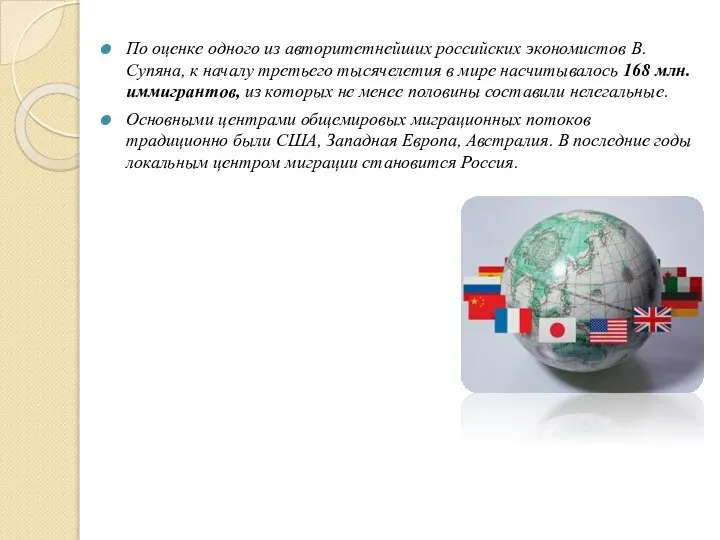 По оценке одного из авторитетнейших российских экономистов В. Супяна, к началу третьего тысячелетия в мире насчитывалось 168 млн. иммигрантов, из которых не менее половины составили нелегальные.

Основными центрами общемировых миграционных потоков традиционно были США, Западная Европа, Австралия. В последние годы локальным центром миграции становится Россия.